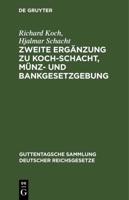 DE GRUYTER

Richard Koch,
Hjalmar Schacht
ZWEITE ERGÄNZUNG ZU KOCH-SCHACHT, MÜNZ- UND BANKGESETZGEBUNG

GUTTENTAGSCHE SAMMLUNG DEUTSCHER REICHSGESETZE

DE G